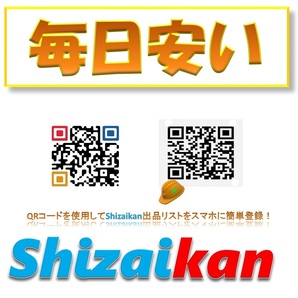 毎日安い

QRコードを使用してShizaikan出品リストをスマホに簡単登録！

Shizaikan